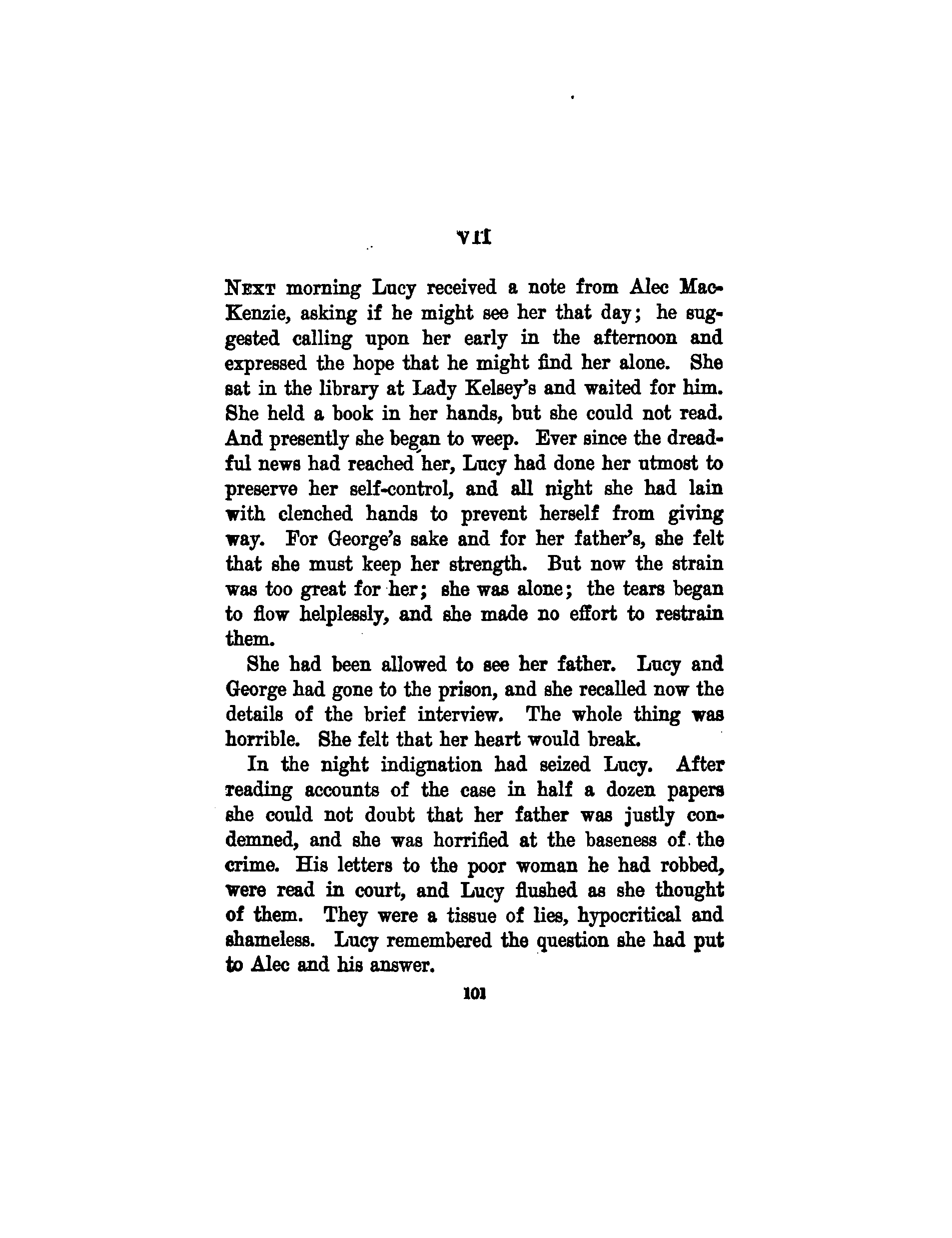 VII

NEXT morning Lucy received a note from Alec MacKenzie, asking if he might see her that day; he suggested calling upon her early in the afternoon and expressed the hope that he might find her alone. She sat in the library at Lady Kelsey's and waited for him. She held a book in her hands, but she could not read. And presently she began to weep. Ever since the dreadful news had reached her, Lucy had done her utmost to preserve her self-control, and all night she had lain with clenched hands to prevent herself from giving way. For George's sake and for her father's, she felt that she must keep her strength. But now the strain was too great for her; she was alone; the tears began to flow helplessly, and she made no effort to restrain them.

She had been allowed to see her father. Lucy and George had gone to the prison, and she recalled now the details of the brief interview. The whole thing was horrible. She felt that her heart would break.

In the night indignation had seized Lucy. After reading accounts of the case in half a dozen papers she could not doubt that her father was justly condemned, and she was horrified at the baseness of the crime. His letters to the poor woman he had robbed, were read in court, and Lucy flushed as she thought of them. They were a tissue of lies, hypocritical and shameless. Lucy remembered the question she had put to Alec and his answer.

101